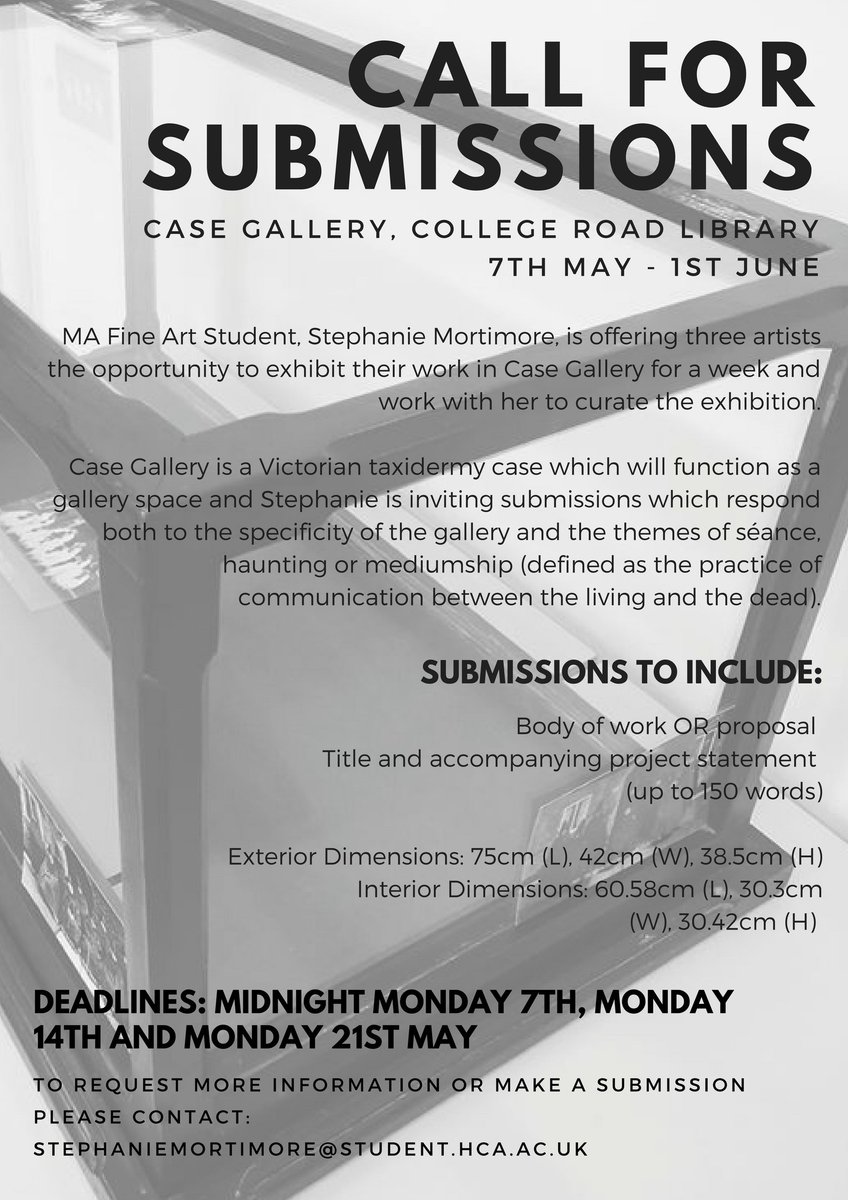 CALL FOR SUBMISSIONS

CASE GALLERY, COLLEGE ROAD LIBRARY
7TH MAY - 1ST JUNE

MA Fine Art Student, Stephanie Mortimore, is offering three artists the opportunity to exhibit their work in Case Gallery for a week and work with her to curate the exhibition.

Case Gallery is a Victorian taxidermy case which will function as a gallery space and Stephanie is inviting submissions which respond both to the specificity of the gallery and the themes of séance, haunting or mediumship (defined as the practice of communication between the living and the dead).

SUBMISSIONS TO INCLUDE:

Body of work OR proposal
Title and accompanying project statement (up to 150 words)

Exterior Dimensions: 75cm (L), 42cm (W), 38.5cm (H)
Interior Dimensions: 60.58cm (L), 30.3cm (W), 30.42cm (H)

DEADLINES: MIDNIGHT MONDAY 7TH, MONDAY 14TH AND MONDAY 21ST MAY

TO REQUEST MORE INFORMATION OR MAKE A SUBMISSION PLEASE CONTACT:
STEPHANIEMORTIMORE@STUDENT.HCA.AC.UK